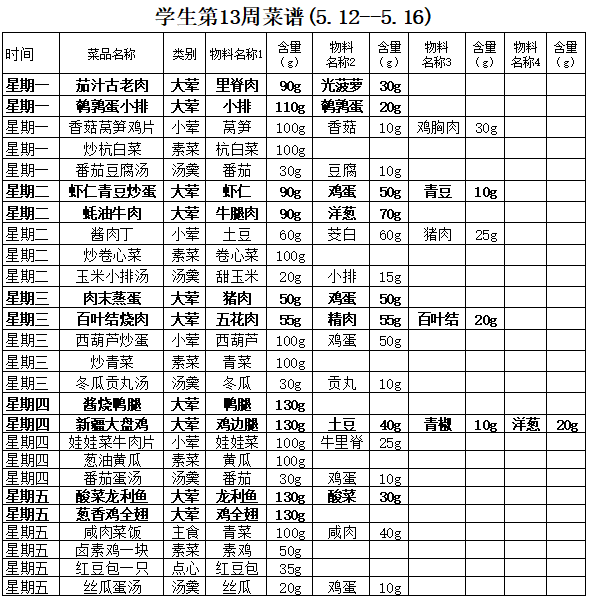 学生第13周菜谱（5.12--5.16）

| 时间 | 菜品名称 | 类别 | 物料名称1 | 含量（g） | 物料名称2 | 含量（g） | 物料名称3 | 含量（g） | 物料名称4 | 含量（g） |
|---|---|---|---|---|---|---|---|---|---|---|
| 星期一 | 茄汁古老肉 | 大荤 | 里脊肉 | 90g | 光菠萝 | 30g | | | | |
| 星期一 | 鹌鹑蛋小排 | 大荤 | 小排 | 110g | 鹌鹑蛋 | 20g | | | | |
| 星期一 | 香菇莴笋鸡片 | 小荤 | 莴笋 | 100g | 香菇 | 10g | 鸡胸肉 | 30g | | |
| 星期一 | 炒杭白菜 | 素菜 | 杭白菜 | 100g | | | | | | |
| 星期一 | 番茄豆腐汤 | 汤羹 | 番茄 | 30g | 豆腐 | 10g | | | | |
| 星期二 | 虾仁青豆炒蛋 | 大荤 | 虾仁 | 90g | 鸡蛋 | 50g | 青豆 | 10g | | |
| 星期二 | 蚝油牛肉 | 大荤 | 牛腿肉 | 90g | 洋葱 | 70g | | | | |
| 星期二 | 酱肉丁 | 小荤 | 土豆 | 60g | 茭白 | 60g | 猪肉 | 25g | | |
| 星期二 | 炒卷心菜 | 素菜 | 卷心菜 | 100g | | | | | | |
| 星期二 | 玉米小排汤 | 汤羹 | 甜玉米 | 20g | 小排 | 15g | | | | |
| 星期三 | 肉末蒸蛋 | 大荤 | 猪肉 | 50g | 鸡蛋 | 50g | | | | |
| 星期三 | 百叶结烧肉 | 大荤 | 五花肉 | 55g | 精肉 | 55g | 百叶结 | 20g | | |
| 星期三 | 西葫芦炒蛋 | 小荤 | 西葫芦 | 100g | 鸡蛋 | 50g | | | | |
| 星期三 | 炒青菜 | 素菜 | 青菜 | 100g | | | | | | |
| 星期三 | 冬瓜贡丸汤 | 汤羹 | 冬瓜 | 30g | 贡丸 | 10g | | | | |
| 星期四 | 酱烧鸭腿 | 大荤 | 鸭腿 | 130g | | | | | | |
| 星期四 | 新疆大盘鸡 | 大荤 | 鸡边腿 | 130g | 土豆 | 40g | 青椒 | 10g | 洋葱 | 20g |
| 星期四 | 娃娃菜牛肉片 | 小荤 | 娃娃菜 | 100g | 牛里脊 | 25g | | | | |
| 星期四 | 葱油黄瓜 | 素菜 | 黄瓜 | 100g | | | | | | |
| 星期四 | 番茄蛋汤 | 汤羹 | 番茄 | 30g | 鸡蛋 | 10g | | | | |
| 星期五 | 酸菜龙利鱼 | 大荤 | 龙利鱼 | 130g | 酸菜 | 30g | | | | |
| 星期五 | 葱香鸡全翅 | 大荤 | 鸡全翅 | 130g | | | | | | |
| 星期五 | 咸肉菜饭 | 主食 | 青菜 | 100g | 咸肉 | 40g | | | | |
| 星期五 | 卤素鸡一块 | 素菜 | 素鸡 | 50g | | | | | | |
| 星期五 | 红豆包一只 | 点心 | 红豆包 | 35g | | | | | | |
| 星期五 | 丝瓜蛋汤 | 汤羹 | 丝瓜 | 20g | 鸡蛋 | 10g | | | | |